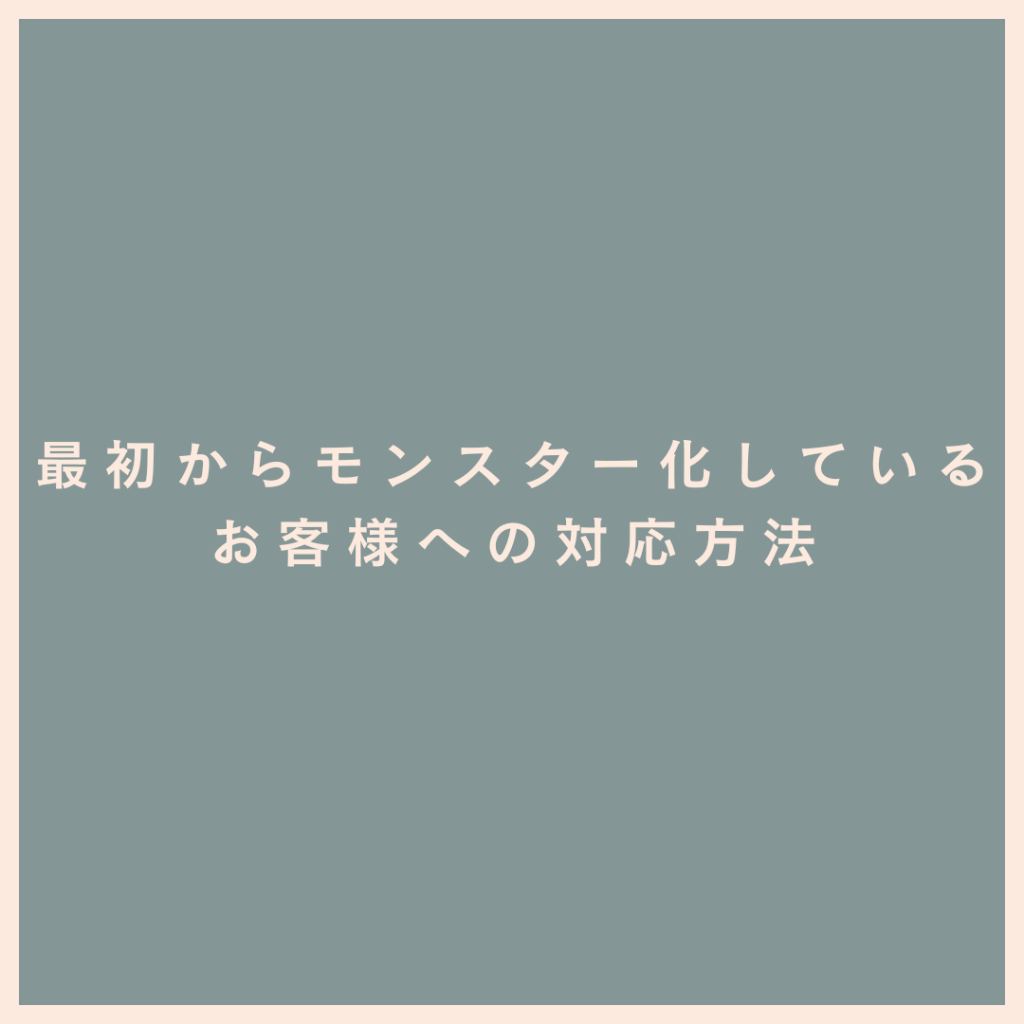 最初からモンスター化している
お客様への対応方法